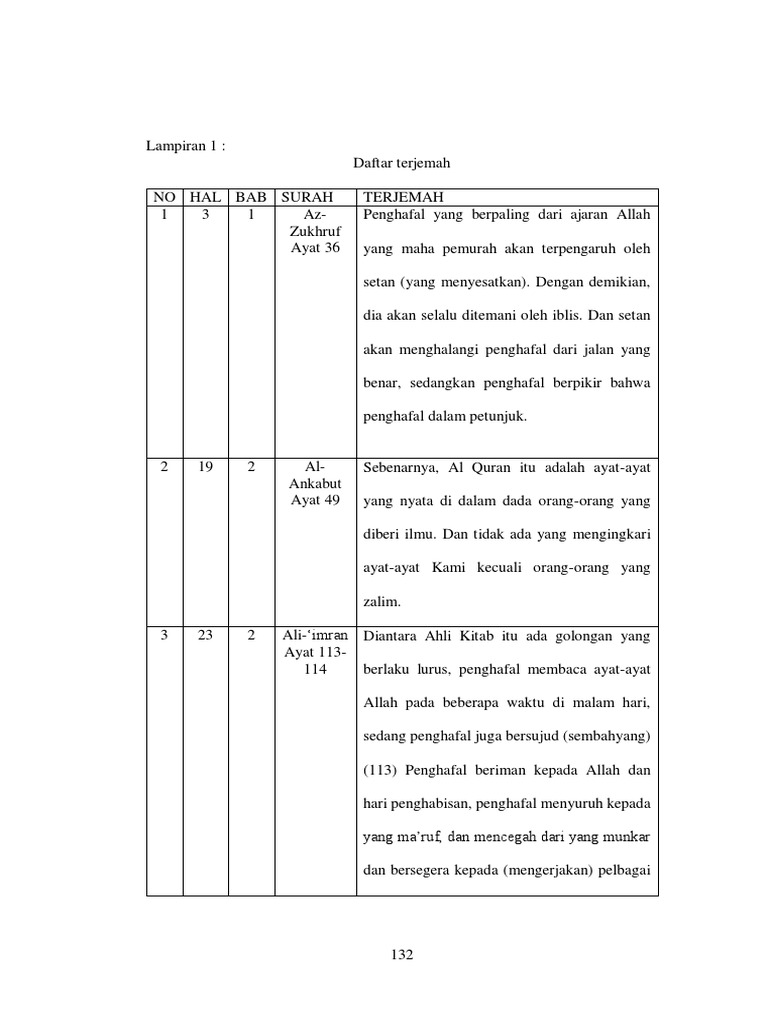 Lampiran 1 :

Daftar terjemah

| NO | HAL | BAB | SURAH | TERJEMAH |
|---|---|---|---|---|
| 1 | 3 | 1 | Az-Zukhruf Ayat 36 | Penghafal yang berpaling dari ajaran Allah yang maha pemurah akan terpengaruh oleh setan (yang menyesatkan). Dengan demikian, dia akan selalu ditemani oleh iblis. Dan setan akan menghalangi penghafal dari jalan yang benar, sedangkan penghafal berpikir bahwa penghafal dalam petunjuk. |
| 2 | 19 | 2 | Al-Ankabut Ayat 49 | Sebenarnya, Al Quran itu adalah ayat-ayat yang nyata di dalam dada orang-orang yang diberi ilmu. Dan tidak ada yang mengingkari ayat-ayat Kami kecuali orang-orang yang zalim. |
| 3 | 23 | 2 | Ali-'imran Ayat 113-114 | Diantara Ahli Kitab itu ada golongan yang berlaku lurus, penghafal membaca ayat-ayat Allah pada beberapa waktu di malam hari, sedang penghafal juga bersujud (sembahyang) (113) Penghafal beriman kepada Allah dan hari penghabisan, penghafal menyuruh kepada yang ma'ruf, dan mencegah dari yang munkar dan bersegera kepada (mengerjakan) pelbagai |

132